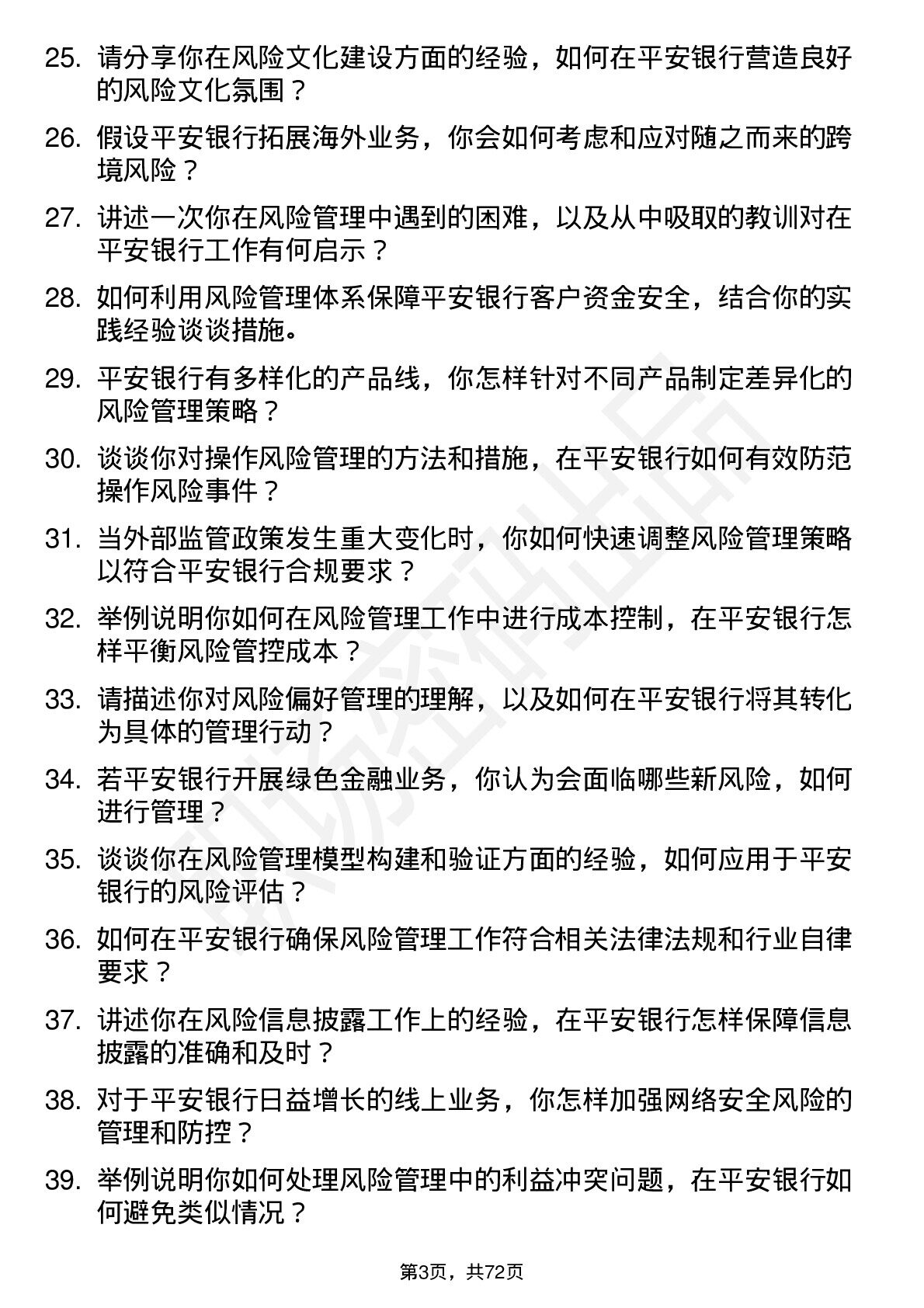 25. 请分享你在风险文化建设方面的经验，如何在平安银行营造良好的风险文化氛围？

26. 假设平安银行拓展海外业务，你会如何考虑和应对随之而来的跨境风险？

27. 讲述一次你在风险管理中遇到的困难，以及从中吸取的教训对在平安银行工作有何启示？

28. 如何利用风险管理体系保障平安银行客户资金安全，结合你的实践经验谈谈措施。

29. 平安银行有多样化的产品线，你怎样针对不同产品制定差异化的风险管理策略？

30. 谈谈你对操作风险管理的方法和措施，在平安银行如何有效防范操作风险事件？

31. 当外部监管政策发生重大变化时，你如何快速调整风险管理策略以符合平安银行合规要求？

32. 举例说明你如何在风险管理工作中进行成本控制，在平安银行怎样平衡风险管控成本？

33. 请描述你对风险偏好管理的理解，以及如何在平安银行将其转化为具体的管理行动？

34. 若平安银行开展绿色金融业务，你认为会面临哪些新风险，如何进行管理？

35. 谈谈你在风险管理模型构建和验证方面的经验，如何应用于平安银行的风险评估？

36. 如何在平安银行确保风险管理工作符合相关法律法规和行业自律要求？

37. 讲述你在风险信息披露工作上的经验，在平安银行怎样保障信息披露的准确和及时？

38. 对于平安银行日益增长的线上业务，你怎样加强网络安全风险的管理和防控？

39. 举例说明你如何处理风险管理中的利益冲突问题，在平安银行如何避免类似情况？

第3页，共72页